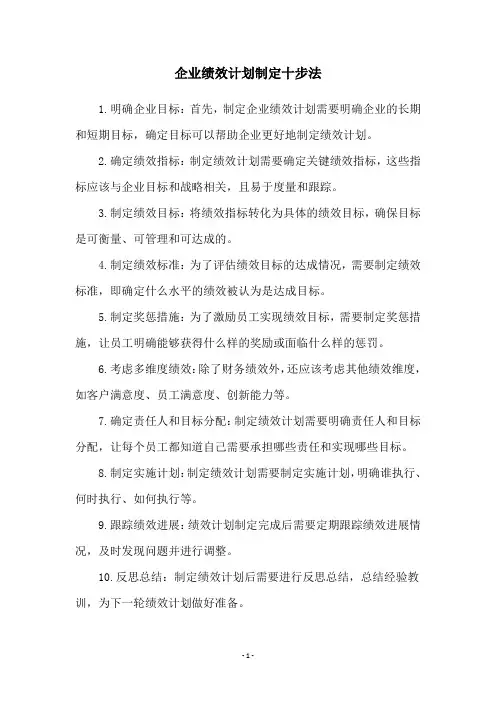 企业绩效计划制定十步法

1.明确企业目标：首先，制定企业绩效计划需要明确企业的长期和短期目标，确定目标可以帮助企业更好地制定绩效计划。

2.确定绩效指标：制定绩效计划需要确定关键绩效指标，这些指标应该与企业目标和战略相关，且易于度量和跟踪。

3.制定绩效目标：将绩效指标转化为具体的绩效目标，确保目标是可衡量、可管理和可达成的。

4.制定绩效标准：为了评估绩效目标的达成情况，需要制定绩效标准，即确定什么水平的绩效被认为是达成目标。

5.制定奖惩措施：为了激励员工实现绩效目标，需要制定奖惩措施，让员工明确能够获得什么样的奖励或面临什么样的惩罚。

6.考虑多维度绩效：除了财务绩效外，还应该考虑其他绩效维度，如客户满意度、员工满意度、创新能力等。

7.确定责任人和目标分配：制定绩效计划需要明确责任人和目标分配，让每个员工都知道自己需要承担哪些责任和实现哪些目标。

8.制定实施计划：制定绩效计划需要制定实施计划，明确谁执行、何时执行、如何执行等。

9.跟踪绩效进展：绩效计划制定完成后需要定期跟踪绩效进展情况，及时发现问题并进行调整。

10.反思总结：制定绩效计划后需要进行反思总结，总结经验教训，为下一轮绩效计划做好准备。

- 1 -